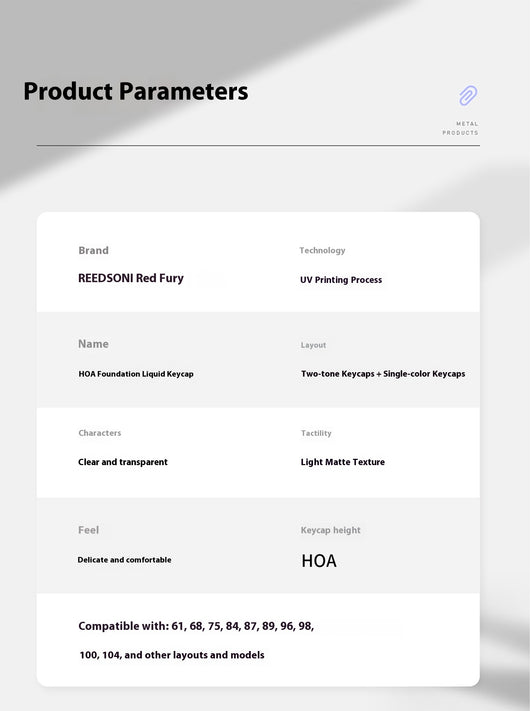 Product Parameters

METAL PRODUCTS

Brand
REEDSONI Red Fury

Technology
UV Printing Process

Name
HOA Foundation Liquid Keycap

Layout
Two-tone Keycaps + Single-color Keycaps

Characters
Clear and transparent

Tactility
Light Matte Texture

Feel
Delicate and comfortable

Keycap height
HOA

Compatible with: 61, 68, 75, 84, 87, 89, 96, 98,

100, 104, and other layouts and models